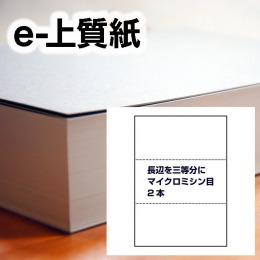 e-上質紙

長辺を三等分に
マイクロミシン目
２本